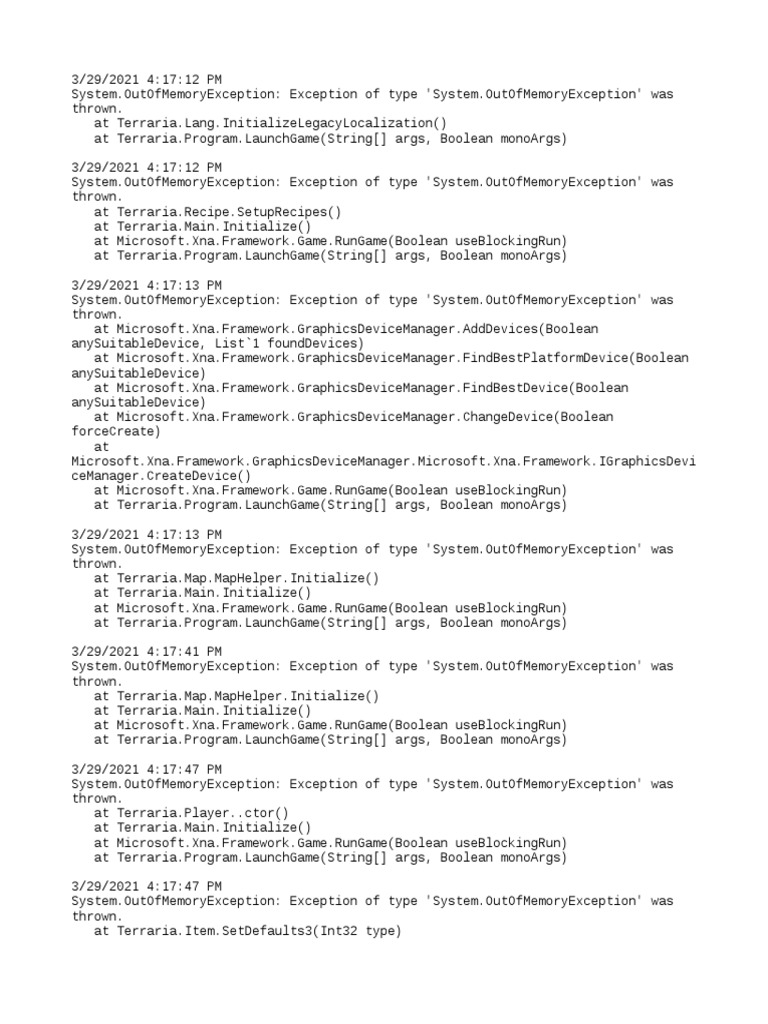 3/29/2021 4:17:12 PM
System.OutOfMemoryException: Exception of type 'System.OutOfMemoryException' was thrown.
   at Terraria.Lang.InitializeLegacyLocalization()
   at Terraria.Program.LaunchGame(String[] args, Boolean monoArgs)

3/29/2021 4:17:12 PM
System.OutOfMemoryException: Exception of type 'System.OutOfMemoryException' was thrown.
   at Terraria.Recipe.SetupRecipes()
   at Terraria.Main.Initialize()
   at Microsoft.Xna.Framework.Game.RunGame(Boolean useBlockingRun)
   at Terraria.Program.LaunchGame(String[] args, Boolean monoArgs)

3/29/2021 4:17:13 PM
System.OutOfMemoryException: Exception of type 'System.OutOfMemoryException' was thrown.
   at Microsoft.Xna.Framework.GraphicsDeviceManager.AddDevices(Boolean anySuitableDevice, List`1 foundDevices)
   at Microsoft.Xna.Framework.GraphicsDeviceManager.FindBestPlatformDevice(Boolean anySuitableDevice)
   at Microsoft.Xna.Framework.GraphicsDeviceManager.FindBestDevice(Boolean anySuitableDevice)
   at Microsoft.Xna.Framework.GraphicsDeviceManager.ChangeDevice(Boolean forceCreate)
   at
Microsoft.Xna.Framework.GraphicsDeviceManager.Microsoft.Xna.Framework.IGraphicsDeviceManager.CreateDevice()
   at Microsoft.Xna.Framework.Game.RunGame(Boolean useBlockingRun)
   at Terraria.Program.LaunchGame(String[] args, Boolean monoArgs)

3/29/2021 4:17:13 PM
System.OutOfMemoryException: Exception of type 'System.OutOfMemoryException' was thrown.
   at Terraria.Map.MapHelper.Initialize()
   at Terraria.Main.Initialize()
   at Microsoft.Xna.Framework.Game.RunGame(Boolean useBlockingRun)
   at Terraria.Program.LaunchGame(String[] args, Boolean monoArgs)

3/29/2021 4:17:41 PM
System.OutOfMemoryException: Exception of type 'System.OutOfMemoryException' was thrown.
   at Terraria.Map.MapHelper.Initialize()
   at Terraria.Main.Initialize()
   at Microsoft.Xna.Framework.Game.RunGame(Boolean useBlockingRun)
   at Terraria.Program.LaunchGame(String[] args, Boolean monoArgs)

3/29/2021 4:17:47 PM
System.OutOfMemoryException: Exception of type 'System.OutOfMemoryException' was thrown.
   at Terraria.Player..ctor()
   at Terraria.Main.Initialize()
   at Microsoft.Xna.Framework.Game.RunGame(Boolean useBlockingRun)
   at Terraria.Program.LaunchGame(String[] args, Boolean monoArgs)

3/29/2021 4:17:47 PM
System.OutOfMemoryException: Exception of type 'System.OutOfMemoryException' was thrown.
   at Terraria.Item.SetDefaults3(Int32 type)